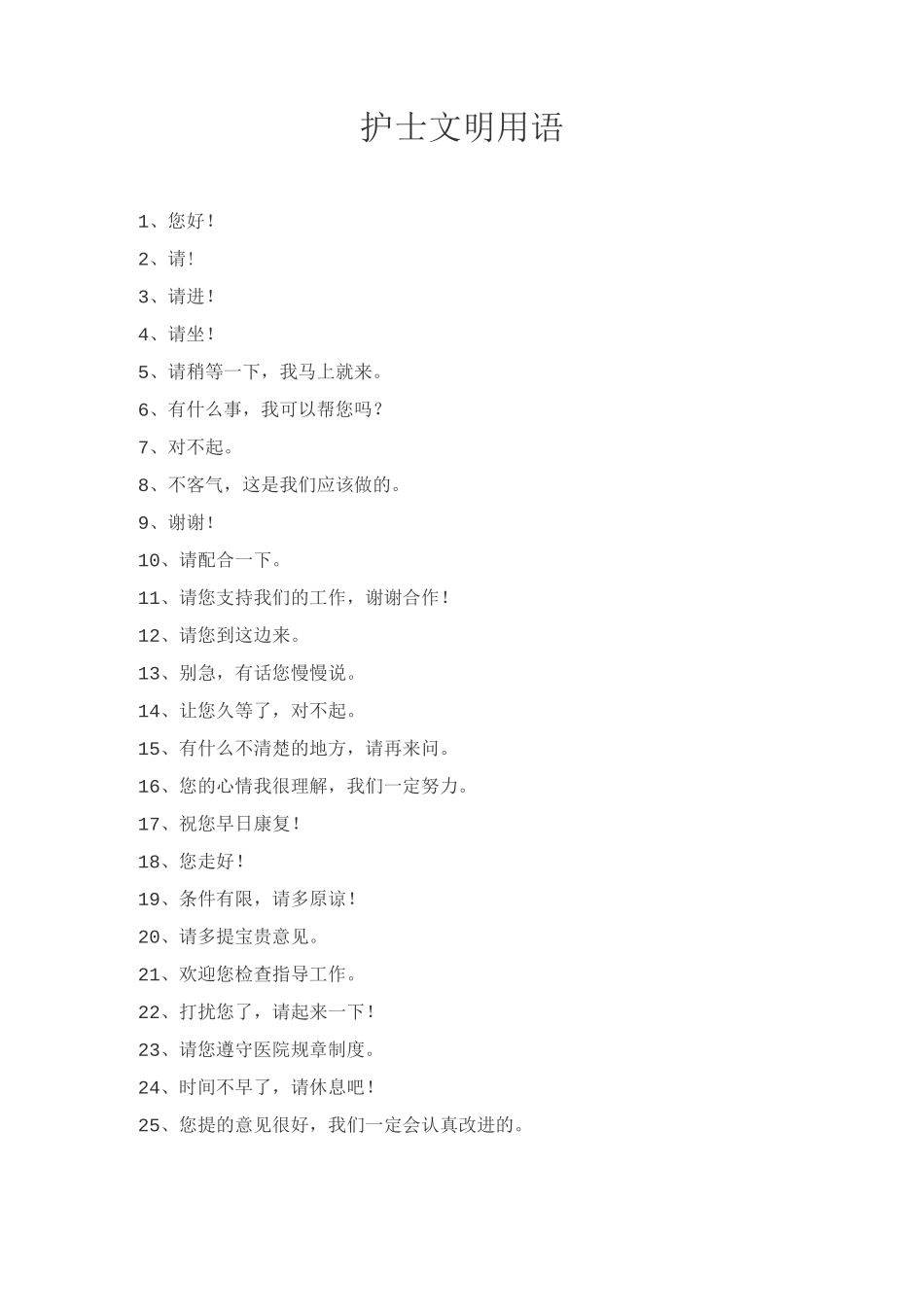 护士文明用语

1、您好！

2、请！

3、请进！

4、请坐！

5、请稍等一下，我马上就来。

6、有什么事，我可以帮您吗？

7、对不起。

8、不客气，这是我们应该做的。

9、谢谢！

10、请配合一下。

11、请您支持我们的工作，谢谢合作！

12、请您到这边来。

13、别急，有话您慢慢说。

14、让您久等了，对不起。

15、有什么不清楚的地方，请再来问。

16、您的心情我很理解，我们一定努力。

17、祝您早日康复！

18、您走好！

19、条件有限，请多原谅！

20、请多提宝贵意见。

21、欢迎您检查指导工作。

22、打扰您了，请起来一下！

23、请您遵守医院规章制度。

24、时间不早了，请休息吧！

25、您提的意见很好，我们一定会认真改进的。